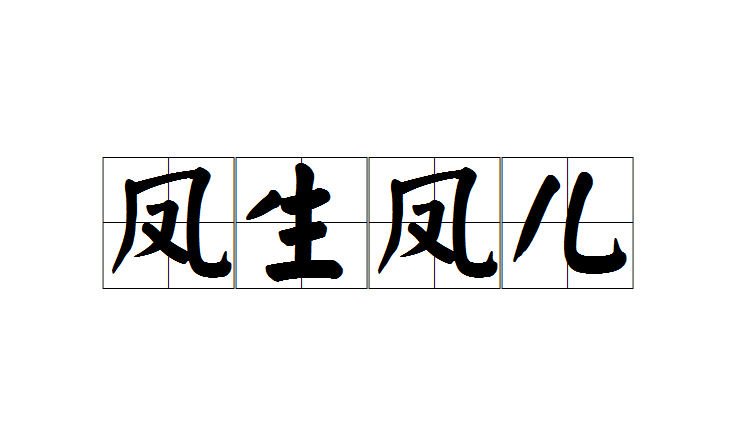 凤生凤儿